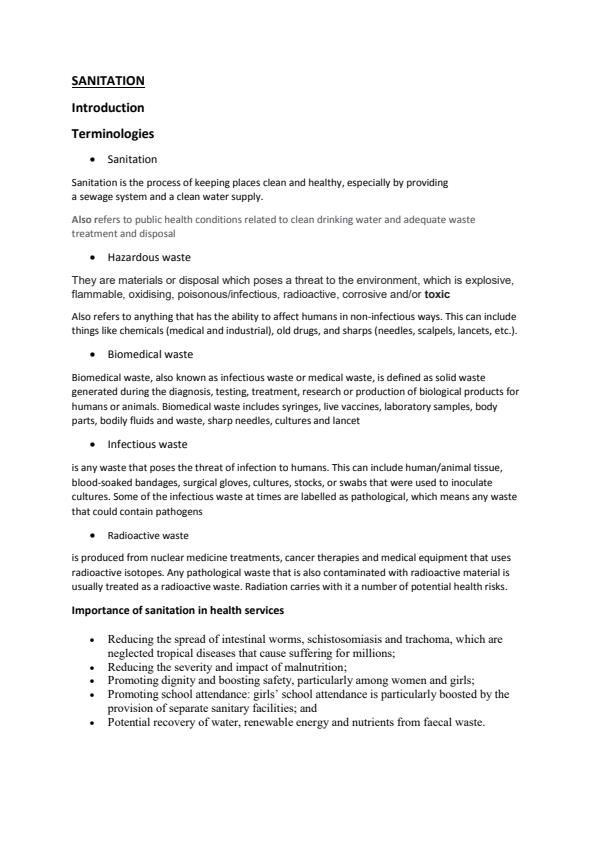 SANITATION

Introduction

Terminologies

• Sanitation

Sanitation is the process of keeping places clean and healthy, especially by providing a sewage system and a clean water supply.

Also refers to public health conditions related to clean drinking water and adequate waste treatment and disposal

• Hazardous waste

They are materials or disposal which poses a threat to the environment, which is explosive, flammable, oxidising, poisonous/infectious, radioactive, corrosive and/or toxic

Also refers to anything that has the ability to affect humans in non-infectious ways. This can include things like chemicals (medical and industrial), old drugs, and sharps (needles, scalpels, lancets, etc.).

• Biomedical waste

Biomedical waste, also known as infectious waste or medical waste, is defined as solid waste generated during the diagnosis, testing, treatment, research or production of biological products for humans or animals. Biomedical waste includes syringes, live vaccines, laboratory samples, body parts, bodily fluids and waste, sharp needles, cultures and lancet

• Infectious waste

is any waste that poses the threat of infection to humans. This can include human/animal tissue, blood-soaked bandages, surgical gloves, cultures, stocks, or swabs that were used to inoculate cultures. Some of the infectious waste at times are labelled as pathological, which means any waste that could contain pathogens

• Radioactive waste

is produced from nuclear medicine treatments, cancer therapies and medical equipment that uses radioactive isotopes. Any pathological waste that is also contaminated with radioactive material is usually treated as a radioactive waste. Radiation carries with it a number of potential health risks.

Importance of sanitation in health services

• Reducing the spread of intestinal worms, schistosomiasis and trachoma, which are neglected tropical diseases that cause suffering for millions;
• Reducing the severity and impact of malnutrition;
• Promoting dignity and boosting safety, particularly among women and girls;
• Promoting school attendance: girls' school attendance is particularly boosted by the provision of separate sanitary facilities; and
• Potential recovery of water, renewable energy and nutrients from faecal waste.